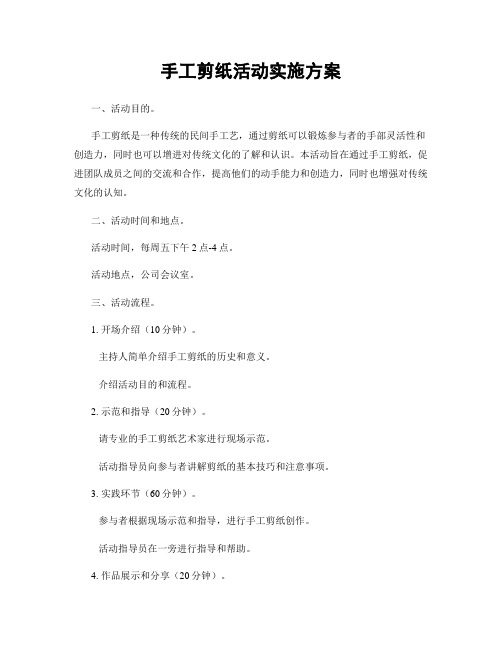 手工剪纸活动实施方案

一、活动目的。

手工剪纸是一种传统的民间手工艺，通过剪纸可以锻炼参与者的手部灵活性和创造力，同时也可以增进对传统文化的了解和认识。本活动旨在通过手工剪纸，促进团队成员之间的交流和合作，提高他们的动手能力和创造力，同时也增强对传统文化的认知。

二、活动时间和地点。

活动时间，每周五下午 2 点-4 点。

活动地点，公司会议室。

三、活动流程。

1. 开场介绍（10 分钟）。

主持人简单介绍手工剪纸的历史和意义。

介绍活动目的和流程。

2. 示范和指导（20 分钟）。

请专业的手工剪纸艺术家进行现场示范。

活动指导员向参与者讲解剪纸的基本技巧和注意事项。

3. 实践环节（60 分钟）。

参与者根据现场示范和指导，进行手工剪纸创作。

活动指导员在一旁进行指导和帮助。

4. 作品展示和分享（20 分钟）。